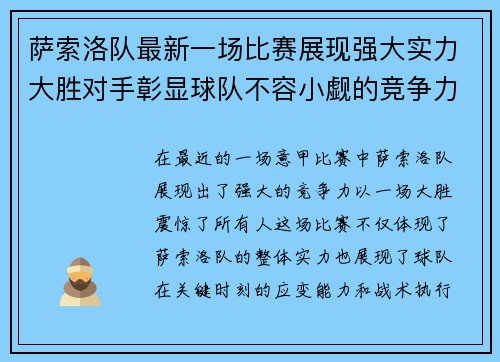 萨索洛队最新一场比赛展现强大实力大胜对手彰显球队不容小觑的竞争力

在最近的一场意甲比赛中萨索洛队展现出了强大的竞争力以一场大胜震惊了所有人这场比赛不仅体现了萨索洛队的整体实力也展现了球队在关键时刻的应变能力和战术执行